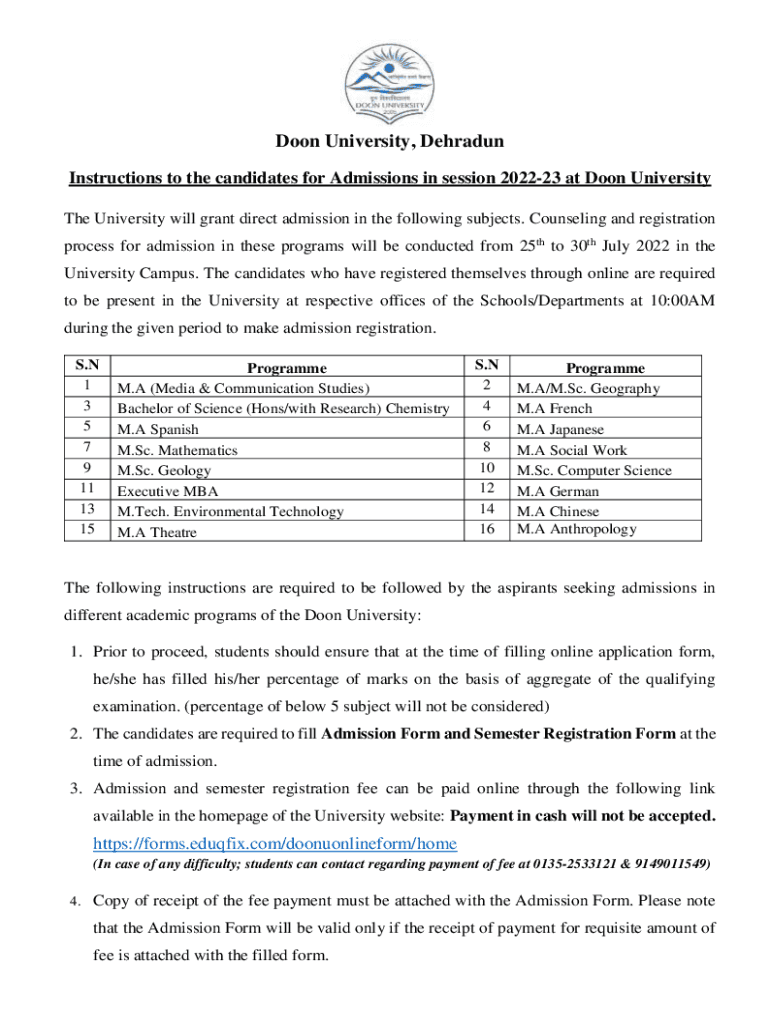 DOON UNIVERSITY

Doon University, Dehradun

Instructions to the candidates for Admissions in session 2022-23 at Doon University

The University will grant direct admission in the following subjects. Counseling and registration process for admission in these programs will be conducted from 25$^{th}$ to 30$^{th}$ July 2022 in the University Campus. The candidates who have registered themselves through online are required to be present in the University at respective offices of the Schools/Departments at 10:00AM during the given period to make admission registration.

| S.N | Programme | S.N | Programme |
|---|---|---|---|
| 1 | M.A (Media & Communication Studies) | 2 | M.A/M.Sc. Geography |
| 3 | Bachelor of Science (Hons/with Research) Chemistry | 4 | M.A French |
| 5 | M.A Spanish | 6 | M.A Japanese |
| 7 | M.Sc. Mathematics | 8 | M.A Social Work |
| 9 | M.Sc. Geology | 10 | M.Sc. Computer Science |
| 11 | Executive MBA | 12 | M.A German |
| 13 | M.Tech. Environmental Technology | 14 | M.A Chinese |
| 15 | M.A Theatre | 16 | M.A Anthropology |

The following instructions are required to be followed by the aspirants seeking admissions in different academic programs of the Doon University:

1. Prior to proceed, students should ensure that at the time of filling online application form, he/she has filled his/her percentage of marks on the basis of aggregate of the qualifying examination. (percentage of below 5 subject will not be considered)

2. The candidates are required to fill Admission Form and Semester Registration Form at the time of admission.

3. Admission and semester registration fee can be paid online through the following link available in the homepage of the University website: Payment in cash will not be accepted. https://forms.eduqfix.com/doonuonlineform/home
(In case of any difficulty; students can contact regarding payment of fee at 0135-2533121 & 9149011549)

4. Copy of receipt of the fee payment must be attached with the Admission Form. Please note that the Admission Form will be valid only if the receipt of payment for requisite amount of fee is attached with the filled form.